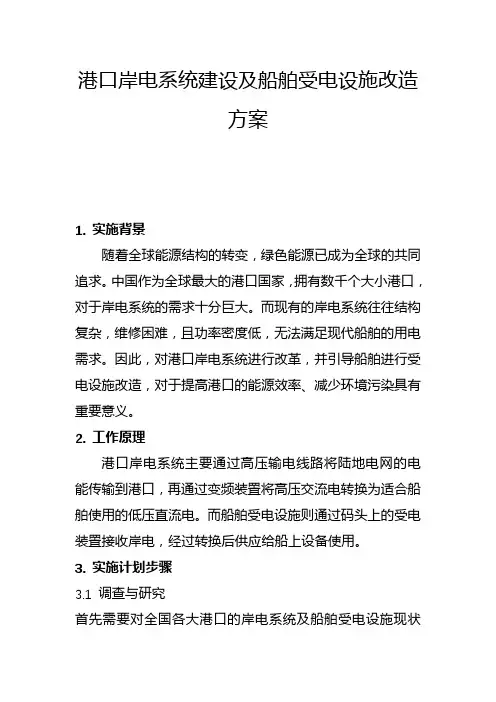 港口岸电系统建设及船舶受电设施改造方案

1. 实施背景

随着全球能源结构的转变，绿色能源已成为全球的共同追求。中国作为全球最大的港口国家，拥有数千个大小港口，对于岸电系统的需求十分巨大。而现有的岸电系统往往结构复杂，维修困难，且功率密度低，无法满足现代船舶的用电需求。因此，对港口岸电系统进行改革，并引导船舶进行受电设施改造，对于提高港口的能源效率、减少环境污染具有重要意义。

2. 工作原理

港口岸电系统主要通过高压输电线路将陆地电网的电能传输到港口，再通过变频装置将高压交流电转换为适合船舶使用的低压直流电。而船舶受电设施则通过码头上的受电装置接收岸电，经过转换后供应给船上设备使用。

3. 实施计划步骤

3.1 调查与研究

首先需要对全国各大港口的岸电系统及船舶受电设施现状